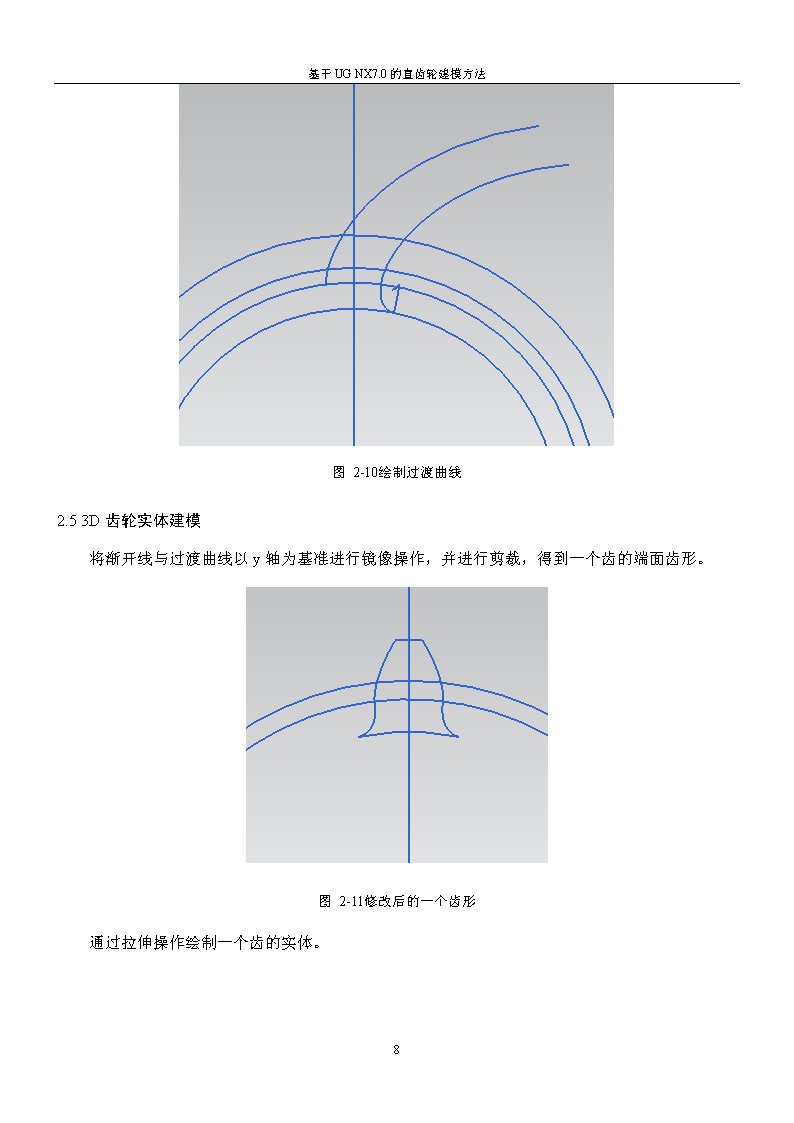 基于 UG NX7.0 的直齿轮建模方法

图 2-10绘制过渡曲线

2.5 3D 齿轮实体建模

将渐开线与过渡曲线以 y 轴为基准进行镜像操作，并进行剪裁，得到一个齿的端面齿形。

图 2-11修改后的一个齿形

通过拉伸操作绘制一个齿的实体。

8